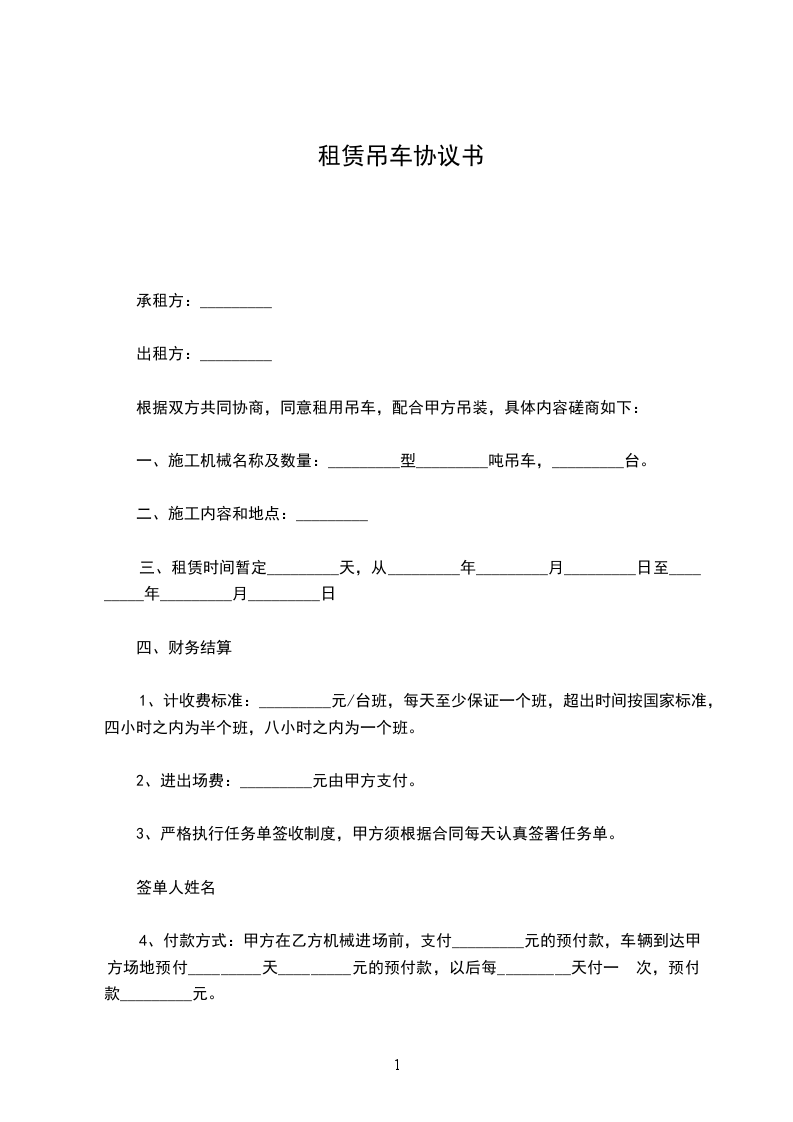 租赁吊车协议书

承租方：_________

出租方：_________

根据双方共同协商，同意租用吊车，配合甲方吊装，具体内容磋商如下：

一、施工机械名称及数量：_________型_________吨吊车，_________台。

二、施工内容和地点：_________

三、租赁时间暂定_________天，从_________年_________月_________日至_________年_________月_________日

四、财务结算

1、计收费标准：_________元/台班，每天至少保证一个班，超出时间按国家标准，四小时之内为半个班，八小时之内为一个班。

2、进出场费：_________元由甲方支付。

3、严格执行任务单签收制度，甲方须根据合同每天认真签署任务单。

签单人姓名

4、付款方式：甲方在乙方机械进场前，支付_________元的预付款，车辆到达甲方场地预付_________天_________元的预付款，以后每_________天付一 次，预付款_________元。

1